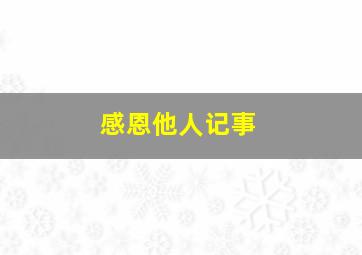 感恩他人记事